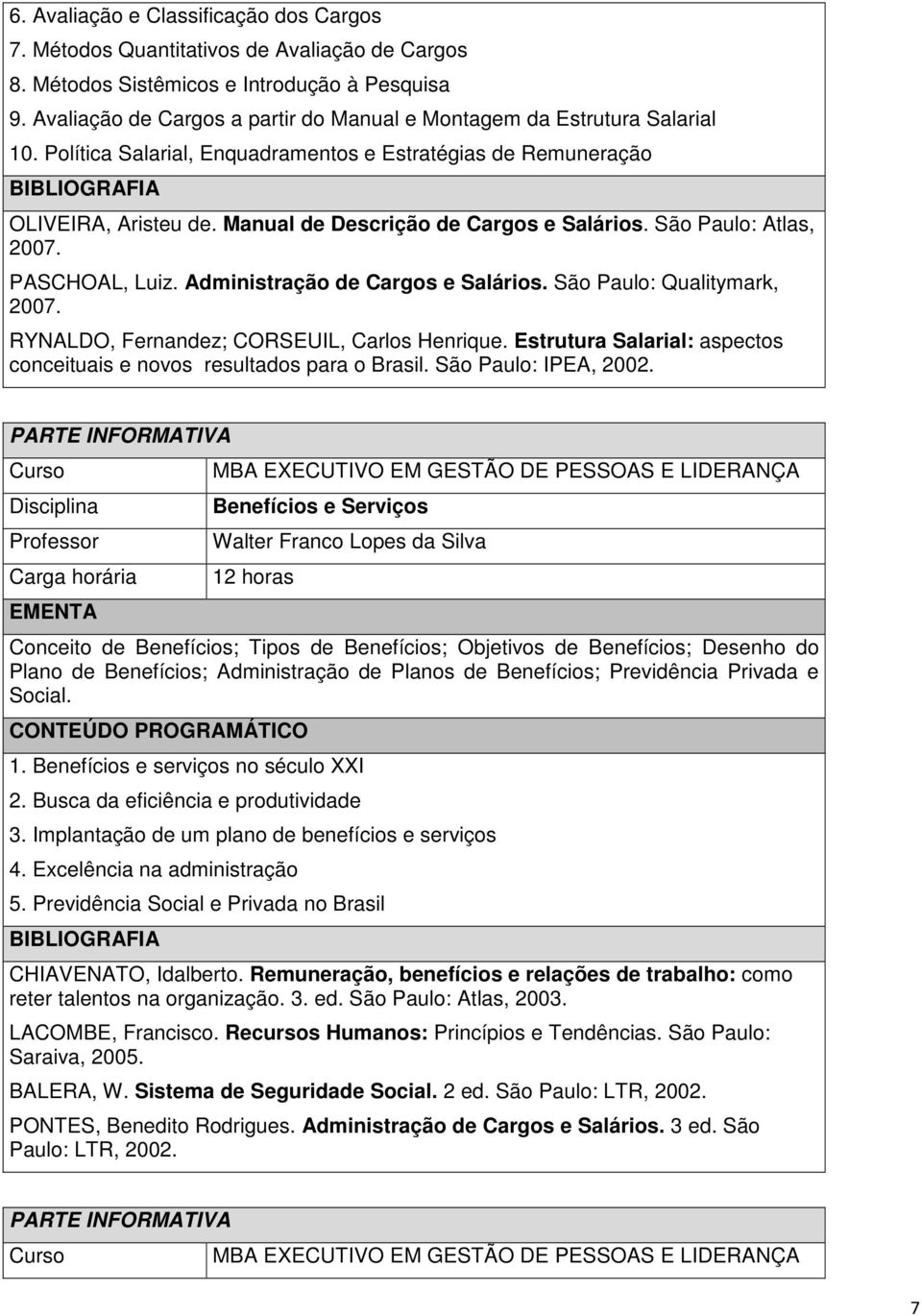 6. Avaliação e Classificação dos Cargos
7. Métodos Quantitativos de Avaliação de Cargos
8. Métodos Sistêmicos e Introdução à Pesquisa
9. Avaliação de Cargos a partir do Manual e Montagem da Estrutura Salarial
10. Política Salarial, Enquadramentos e Estratégias de Remuneração

BIBLIOGRAFIA

OLIVEIRA, Aristeu de. Manual de Descrição de Cargos e Salários. São Paulo: Atlas, 2007.

PASCHOAL, Luiz. Administração de Cargos e Salários. São Paulo: Qualitymark, 2007.

RYNALDO, Fernandez; CORSEUIL, Carlos Henrique. Estrutura Salarial: aspectos conceituais e novos resultados para o Brasil. São Paulo: IPEA, 2002.

PARTE INFORMATIVA

| Curso | MBA EXECUTIVO EM GESTÃO DE PESSOAS E LIDERANÇA |
|---|---|
| Disciplina | Benefícios e Serviços |
| Professor | Walter Franco Lopes da Silva |
| Carga horária | 12 horas |

EMENTA

Conceito de Benefícios; Tipos de Benefícios; Objetivos de Benefícios; Desenho do Plano de Benefícios; Administração de Planos de Benefícios; Previdência Privada e Social.

CONTEÚDO PROGRAMÁTICO

1. Benefícios e serviços no século XXI
2. Busca da eficiência e produtividade
3. Implantação de um plano de benefícios e serviços
4. Excelência na administração
5. Previdência Social e Privada no Brasil

BIBLIOGRAFIA

CHIAVENATO, Idalberto. Remuneração, benefícios e relações de trabalho: como reter talentos na organização. 3. ed. São Paulo: Atlas, 2003.

LACOMBE, Francisco. Recursos Humanos: Princípios e Tendências. São Paulo: Saraiva, 2005.

BALERA, W. Sistema de Seguridade Social. 2 ed. São Paulo: LTR, 2002.

PONTES, Benedito Rodrigues. Administração de Cargos e Salários. 3 ed. São Paulo: LTR, 2002.

PARTE INFORMATIVA

| Curso | MBA EXECUTIVO EM GESTÃO DE PESSOAS E LIDERANÇA |
|---|---|

7